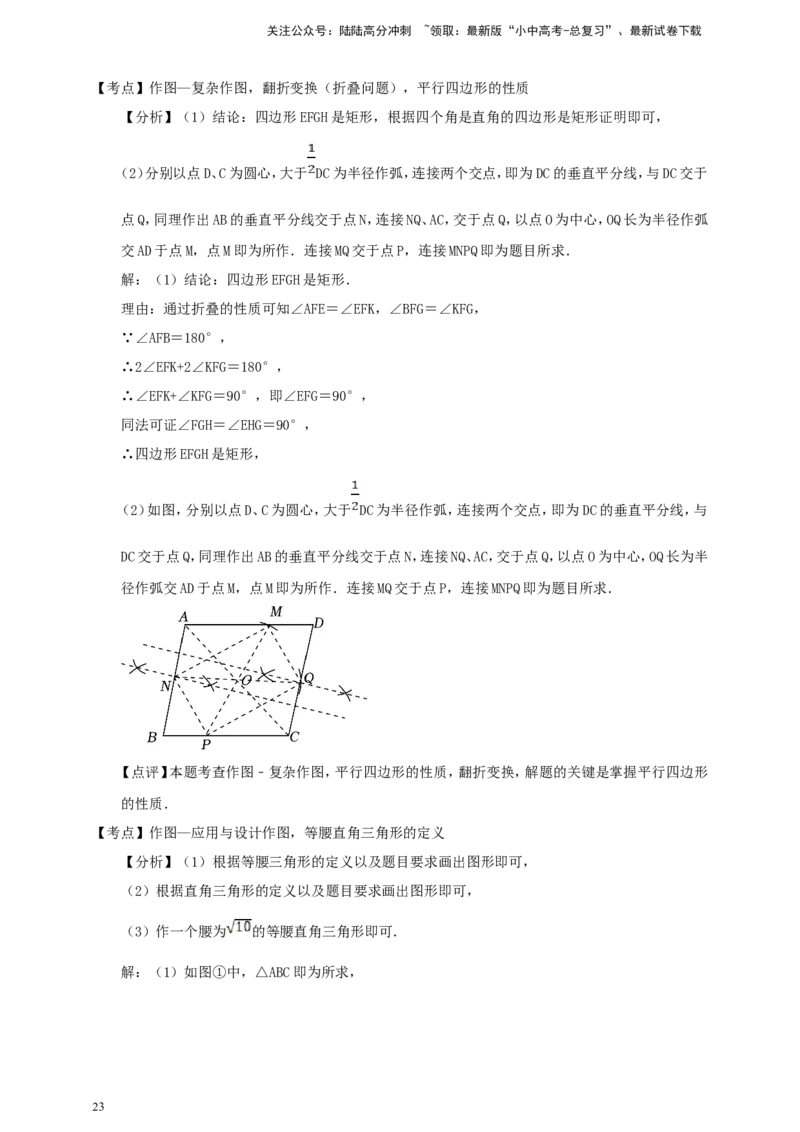 关注公众号：陆陆高分冲刺 ~领取：最新版“小中高考-总复习”、最新试卷下载

【考点】作图—复杂作图，翻折变换（折叠问题），平行四边形的性质

【分析】（1）结论：四边形EFGH是矩形，根据四个角是直角的四边形是矩形证明即可，

（2）分别以点D、C为圆心，大于$\frac{1}{2}$DC为半径作弧，连接两个交点，即为DC的垂直平分线，与DC交于点Q，同理作出AB的垂直平分线交于点N，连接NQ、AC，交于点Q，以点O为中心，OQ长为半径作弧交AD于点M，点M即为所作．连接MQ交于点P，连接MNPQ即为题目所求．

解：（1）结论：四边形EFGH是矩形．

理由：通过折叠的性质可知∠AFE＝∠EFK，∠BFG＝∠KFG，

∵∠AFB＝180°，

∴2∠EFK+2∠KFG＝180°，

∴∠EFK+∠KFG＝90°，即∠EFG＝90°，

同法可证∠FGH＝∠EHG＝90°，

∴四边形EFGH是矩形，

（2）如图，分别以点D、C为圆心，大于$\frac{1}{2}$DC为半径作弧，连接两个交点，即为DC的垂直平分线，与DC交于点Q，同理作出AB的垂直平分线交于点N，连接NQ、AC，交于点Q，以点O为中心，OQ长为半径作弧交AD于点M，点M即为所作．连接MQ交于点P，连接MNPQ即为题目所求．

A M D N O Q B P C

【点评】本题考查作图﹣复杂作图，平行四边形的性质，翻折变换，解题的关键是掌握平行四边形的性质．

【考点】作图—应用与设计作图，等腰直角三角形的定义

【分析】（1）根据等腰三角形的定义以及题目要求画出图形即可，

（2）根据直角三角形的定义以及题目要求画出图形即可，

（3）作一个腰为$\sqrt{10}$的等腰直角三角形即可．

解：（1）如图①中，△ABC即为所求，

23